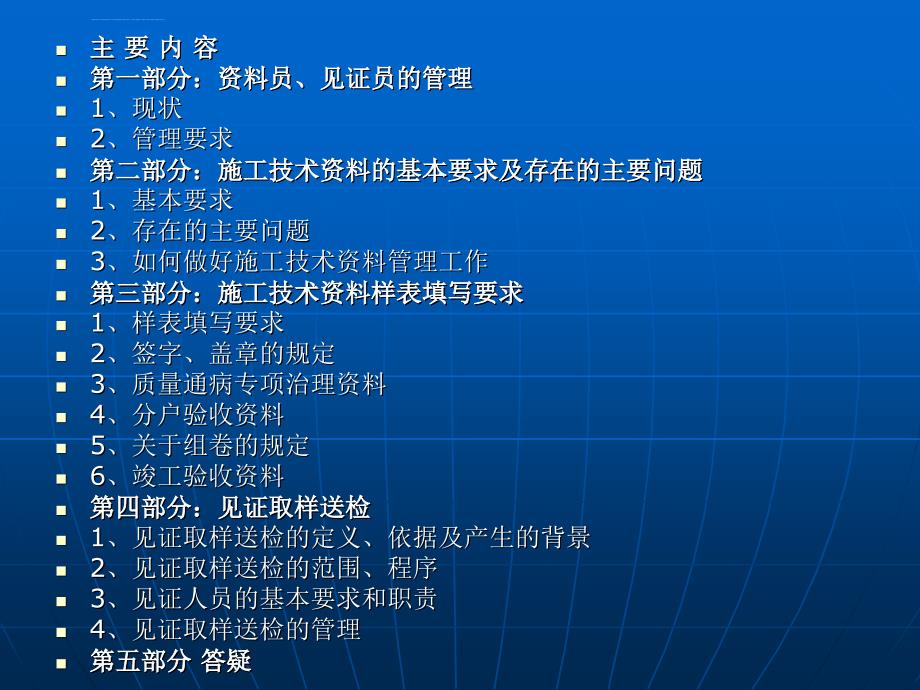 - 主 要 内 容
- 第一部分：资料员、见证员的管理
- 1、现状
- 2、管理要求
- 第二部分：施工技术资料的基本要求及存在的主要问题
- 1、基本要求
- 2、存在的主要问题
- 3、如何做好施工技术资料管理工作
- 第三部分：施工技术资料样表填写要求
- 1、样表填写要求
- 2、签字、盖章的规定
- 3、质量通病专项治理资料
- 4、分户验收资料
- 5、关于组卷的规定
- 6、竣工验收资料
- 第四部分：见证取样送检
- 1、见证取样送检的定义、依据及产生的背景
- 2、见证取样送检的范围、程序
- 3、见证人员的基本要求和职责
- 4、见证取样送检的管理
- 第五部分 答疑